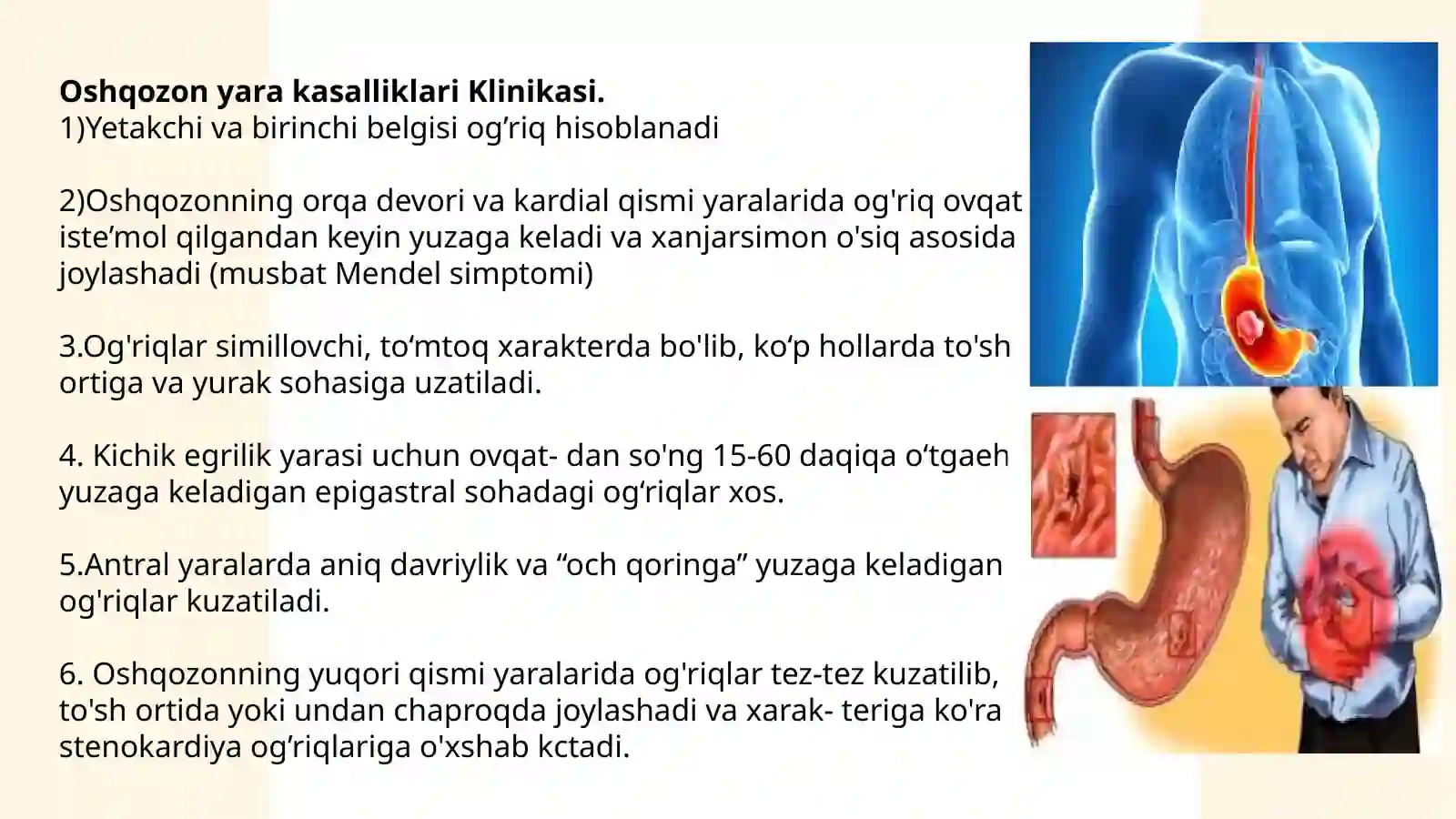 **Oshqozon yara kasalliklari Klinikasi.**
1)Yetakchi va birinchi belgisi og’riq hisoblanadi

2)Oshqozonning orqa devori va kardial qismi yaralarida og'riq ovqat iste’mol qilgandan keyin yuzaga keladi va xanjarsimon o'siq asosida joylashadi (musbat Mendel simptomi)

3.Og'riqlar simillovchi, to‘mtoq xarakterda bo'lib, ko‘p hollarda to'sh ortiga va yurak sohasiga uzatiladi.

4. Kichik egrilik yarasi uchun ovqat- dan so'ng 15-60 daqiqa o‘tgaeh yuzaga keladigan epigastral sohadagi og‘riqlar xos.

5.Antral yaralarda aniq davriylik va “och qoringa” yuzaga keladigan og'riqlar kuzatiladi.

6. Oshqozonning yuqori qismi yaralarida og'riqlar tez-tez kuzatilib, to'sh ortida yoki undan chaproqda joylashadi va xarak- teriga ko'ra stenokardiya og’riqlariga o'xshab kctadi.